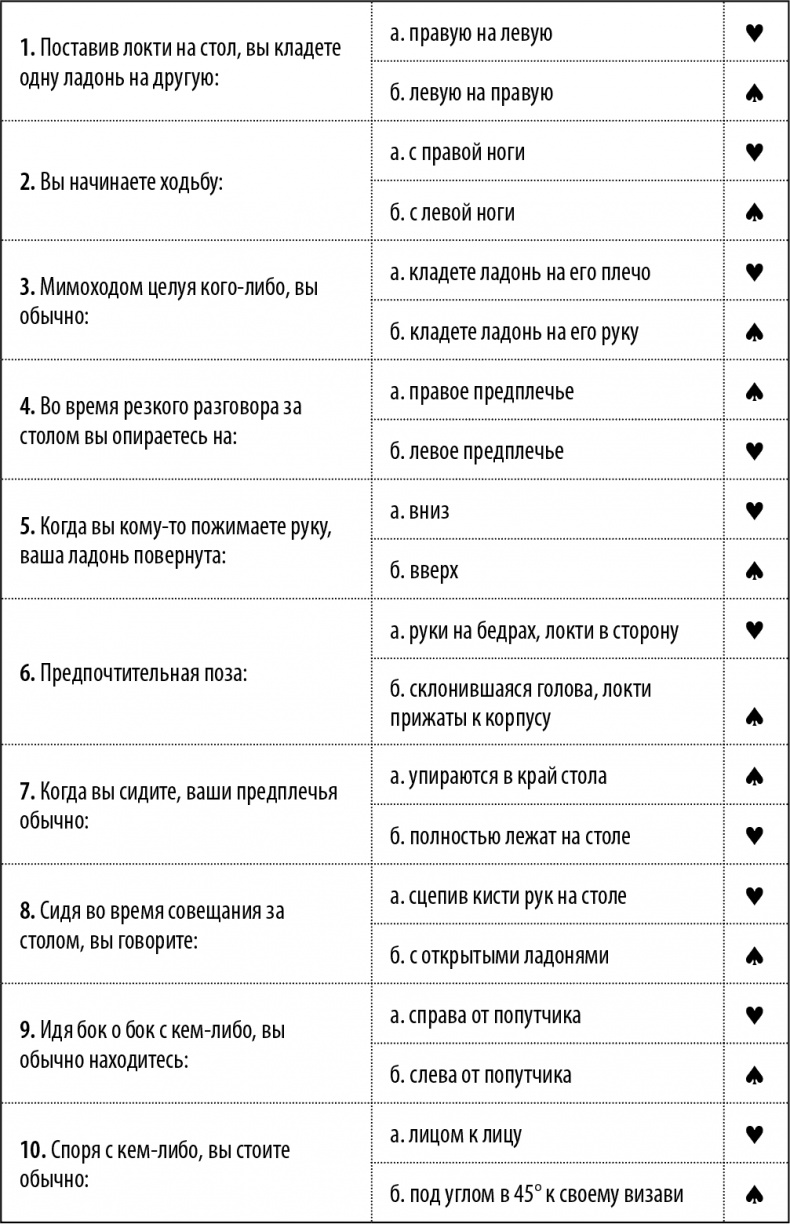 | | | |
|---|---|---|
| **1.** Поставив локти на стол, вы кладете одну ладонь на другую: | а. правую на левую | ♥ |
| | б. левую на правую | ♠ |
| **2.** Вы начинаете ходьбу: | а. с правой ноги | ♥ |
| | б. с левой ноги | ♠ |
| **3.** Мимоходом целуя кого-либо, вы обычно: | а. кладете ладонь на его плечо | ♥ |
| | б. кладете ладонь на его руку | ♠ |
| **4.** Во время резкого разговора за столом вы опираетесь на: | а. правое предплечье | ♠ |
| | б. левое предплечье | ♥ |
| **5.** Когда вы кому-то пожимаете руку, ваша ладонь повернута: | а. вниз | ♥ |
| | б. вверх | ♠ |
| **6.** Предпочтительная поза: | а. руки на бедрах, локти в сторону | ♥ |
| | б. склонившаяся голова, локти прижаты к корпусу | ♠ |
| **7.** Когда вы сидите, ваши предплечья обычно: | а. упираются в край стола | ♠ |
| | б. полностью лежат на столе | ♥ |
| **8.** Сидя во время совещания за столом, вы говорите: | а. сцепив кисти рук на столе | ♥ |
| | б. с открытыми ладонями | ♠ |
| **9.** Идя бок о бок с кем-либо, вы обычно находитесь: | а. справа от попутчика | ♥ |
| | б. слева от попутчика | ♠ |
| **10.** Споря с кем-либо, вы стоите обычно: | а. лицом к лицу | ♥ |
| | б. под углом в 45° к своему визави | ♠ |